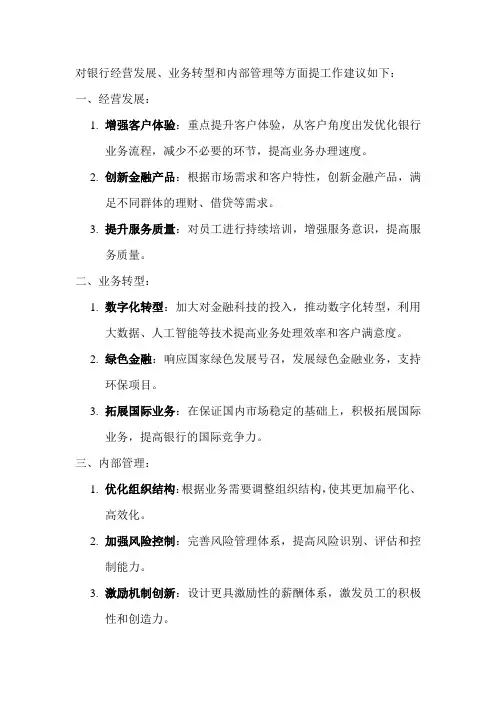 对银行经营发展、业务转型和内部管理等方面提工作建议如下：

一、经营发展：

1. 增强客户体验：重点提升客户体验，从客户角度出发优化银行业务流程，减少不必要的环节，提高业务办理速度。

2. 创新金融产品：根据市场需求和客户特性，创新金融产品，满足不同群体的理财、借贷等需求。

3. 提升服务质量：对员工进行持续培训，增强服务意识，提高服务质量。

二、业务转型：

1. 数字化转型：加大对金融科技的投入，推动数字化转型，利用大数据、人工智能等技术提高业务处理效率和客户满意度。

2. 绿色金融：响应国家绿色发展号召，发展绿色金融业务，支持环保项目。

3. 拓展国际业务：在保证国内市场稳定的基础上，积极拓展国际业务，提高银行的国际竞争力。

三、内部管理：

1. 优化组织结构：根据业务需要调整组织结构，使其更加扁平化、高效化。

2. 加强风险控制：完善风险管理体系，提高风险识别、评估和控制能力。

3. 激励机制创新：设计更具激励性的薪酬体系，激发员工的积极性和创造力。